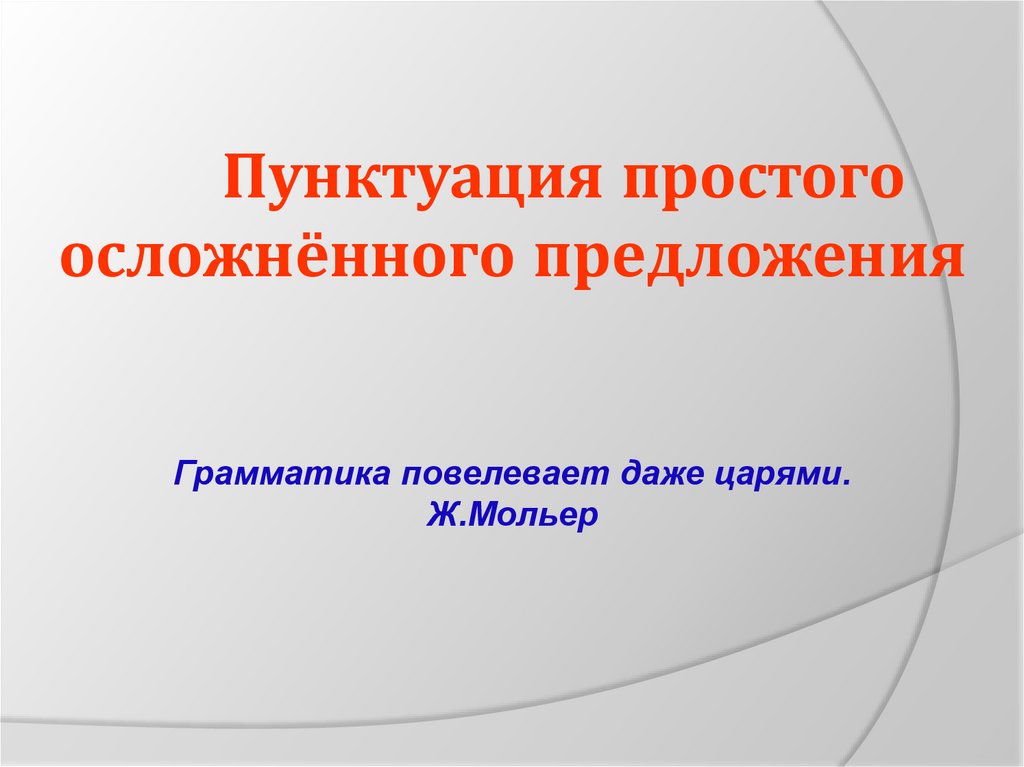 Пунктуация простого осложнённого предложения

Грамматика повелевает даже царями.
Ж.Мольер